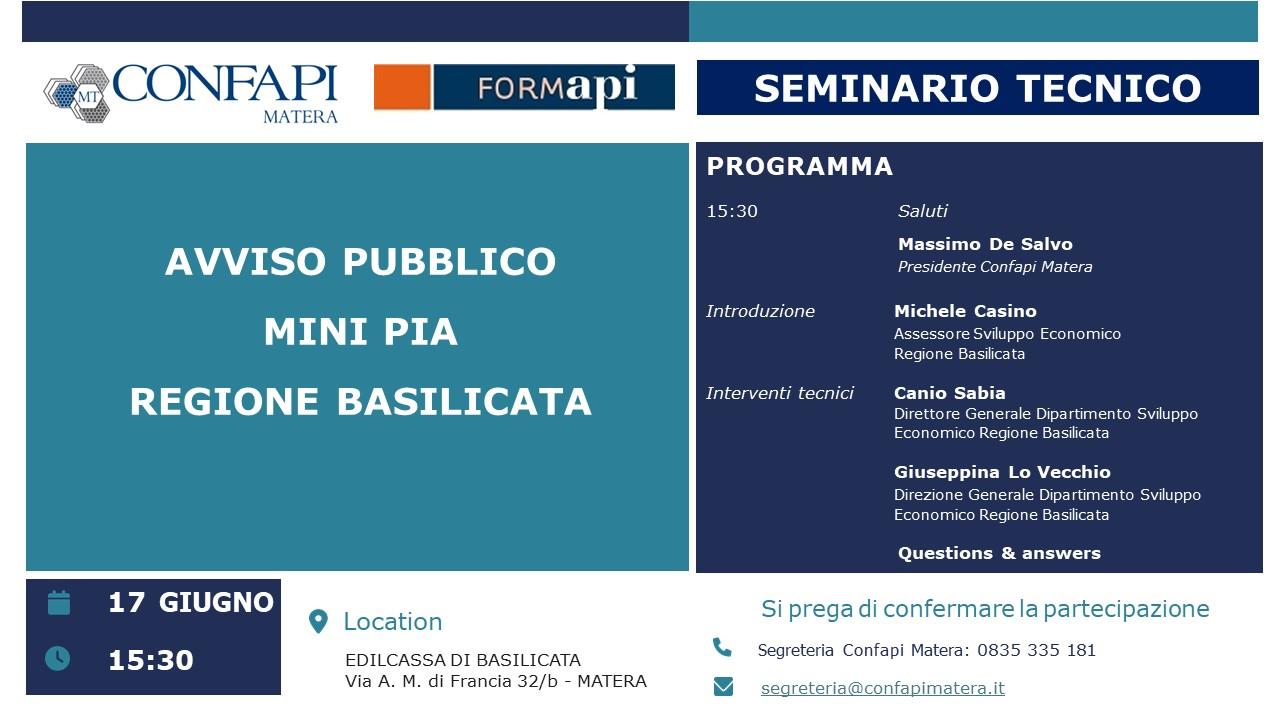 MT CONFAPI MATERA

FORMapi

SEMINARIO TECNICO

AVVISO PUBBLICO
MINI PIA
REGIONE BASILICATA

PROGRAMMA

15:30 Saluti
Massimo De Salvo
Presidente Confapi Matera

Introduzione Michele Casino
Assessore Sviluppo Economico Regione Basilicata

Interventi tecnici Canio Sabia
Direttore Generale Dipartimento Sviluppo Economico Regione Basilicata

Giuseppina Lo Vecchio
Direzione Generale Dipartimento Sviluppo Economico Regione Basilicata

Questions & answers

17 GIUGNO
15:30

Location
EDILCASSA DI BASILICATA
Via A. M. di Francia 32/b - MATERA

Si prega di confermare la partecipazione

Segreteria Confapi Matera: 0835 335 181

segreteria@confapimatera.it